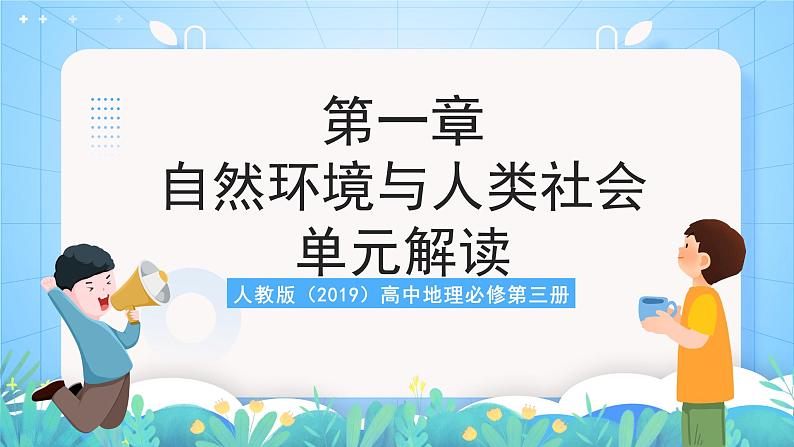 第一章
自然环境与人类社会
单元解读

人教版（2019）高中地理必修第三册